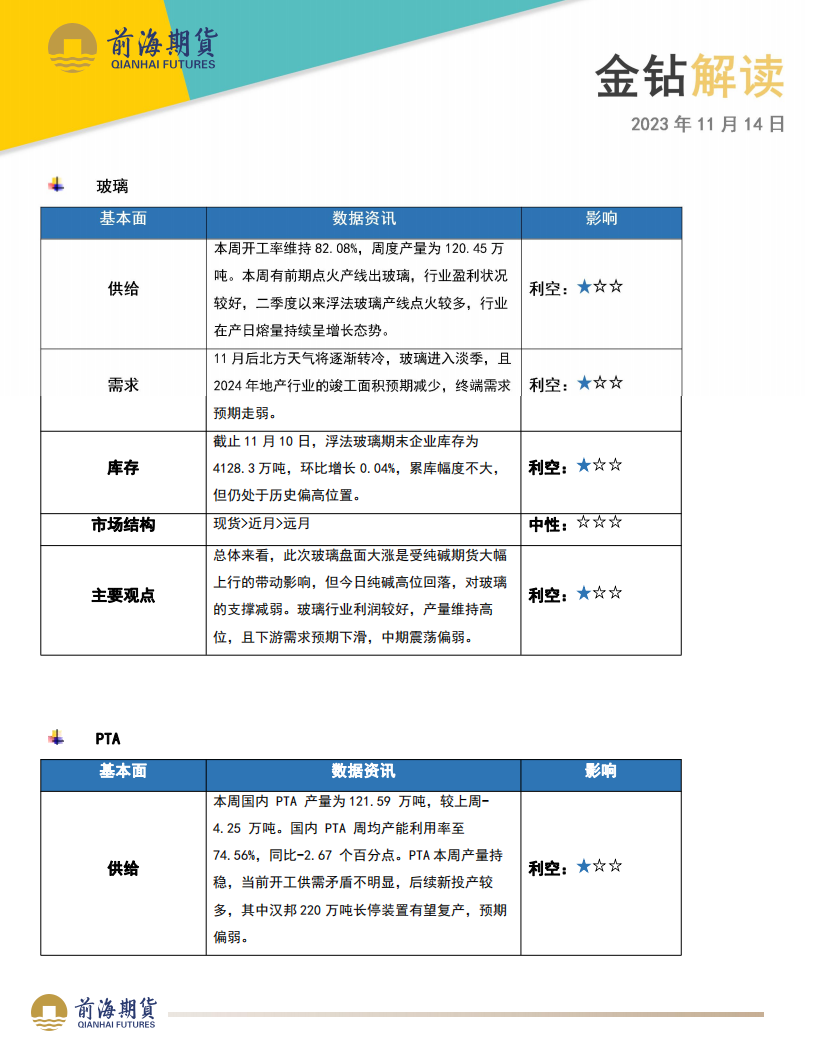 前海期货
QIANHAI FUTURES

金钻解读

2023 年 11 月 14 日

玻璃

| 基本面 | 数据资讯 | 影响 |
|---|---|---|
| 供给 | 本周开工率维持 82.08%，周度产量为 120.45 万吨。本周有前期点火产线出玻璃，行业盈利状况较好，二季度以来浮法玻璃产线点火较多，行业在产日熔量持续呈增长态势。 | 利空：★☆☆ |
| 需求 | 11 月后北方天气将逐渐转冷，玻璃进入淡季，且 2024 年地产行业的竣工面积预期减少，终端需求预期走弱。 | 利空：★☆☆ |
| 库存 | 截止 11 月 10 日，浮法玻璃期末企业库存为 4128.3 万吨，环比增长 0.04%，累库幅度不大，但仍处于历史偏高位置。 | 利空：★☆☆ |
| 市场结构 | 现货>近月>远月 | 中性：☆☆☆ |
| 主要观点 | 总体来看，此次玻璃盘面大涨是受纯碱期货大幅上行的带动影响，但今日纯碱高位回落，对玻璃的支撑减弱。玻璃行业利润较好，产量维持高位，且下游需求预期下滑，中期震荡偏弱。 | 利空：★☆☆ |

PTA

| 基本面 | 数据资讯 | 影响 |
|---|---|---|
| 供给 | 本周国内 PTA 产量为 121.59 万吨，较上周-4.25 万吨。国内 PTA 周均产能利用率至 74.56%，同比-2.67 个百分点。PTA 本周产量持稳，当前开工供需矛盾不明显，后续新投产较多，其中汉邦 220 万吨长停装置有望复产，预期偏弱。 | 利空：★☆☆ |

前海期货
QIANHAI FUTURES